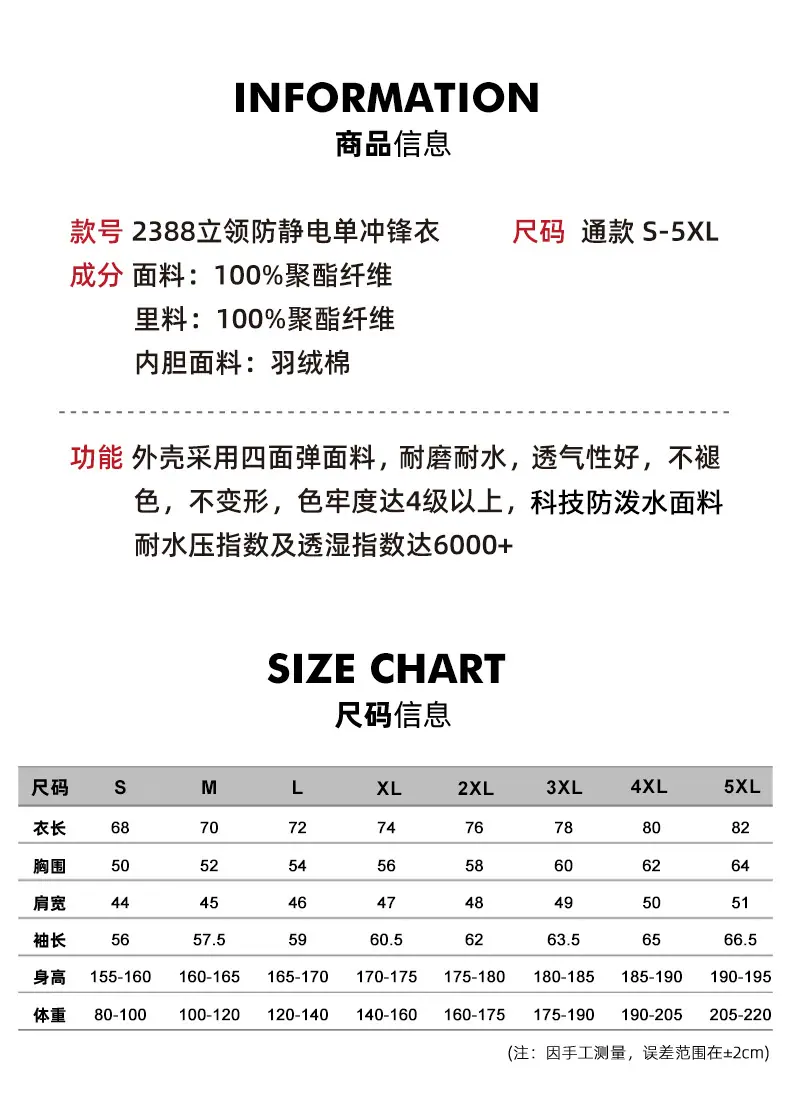 INFORMATION
商品信息

款号 2388立领防静电单冲锋衣 尺码 通款 S-5XL
成分 面料：100%聚酯纤维
里料：100%聚酯纤维
内胆面料：羽绒棉

功能 外壳采用四面弹面料，耐磨耐水，透气性好，不褪色，不变形，色牢度达4级以上，科技防泼水面料耐水压指数及透湿指数达6000+

SIZE CHART
尺码信息

| 尺码 | S | M | L | XL | 2XL | 3XL | 4XL | 5XL |
|---|---|---|---|---|---|---|---|---|
| 衣长 | 68 | 70 | 72 | 74 | 76 | 78 | 80 | 82 |
| 胸围 | 50 | 52 | 54 | 56 | 58 | 60 | 62 | 64 |
| 肩宽 | 44 | 45 | 46 | 47 | 48 | 49 | 50 | 51 |
| 袖长 | 56 | 57.5 | 59 | 60.5 | 62 | 63.5 | 65 | 66.5 |
| 身高 | 155-160 | 160-165 | 165-170 | 170-175 | 175-180 | 180-185 | 185-190 | 190-195 |
| 体重 | 80-100 | 100-120 | 120-140 | 140-160 | 160-175 | 175-190 | 190-205 | 205-220 |

(注：因手工测量，误差范围在±2cm)